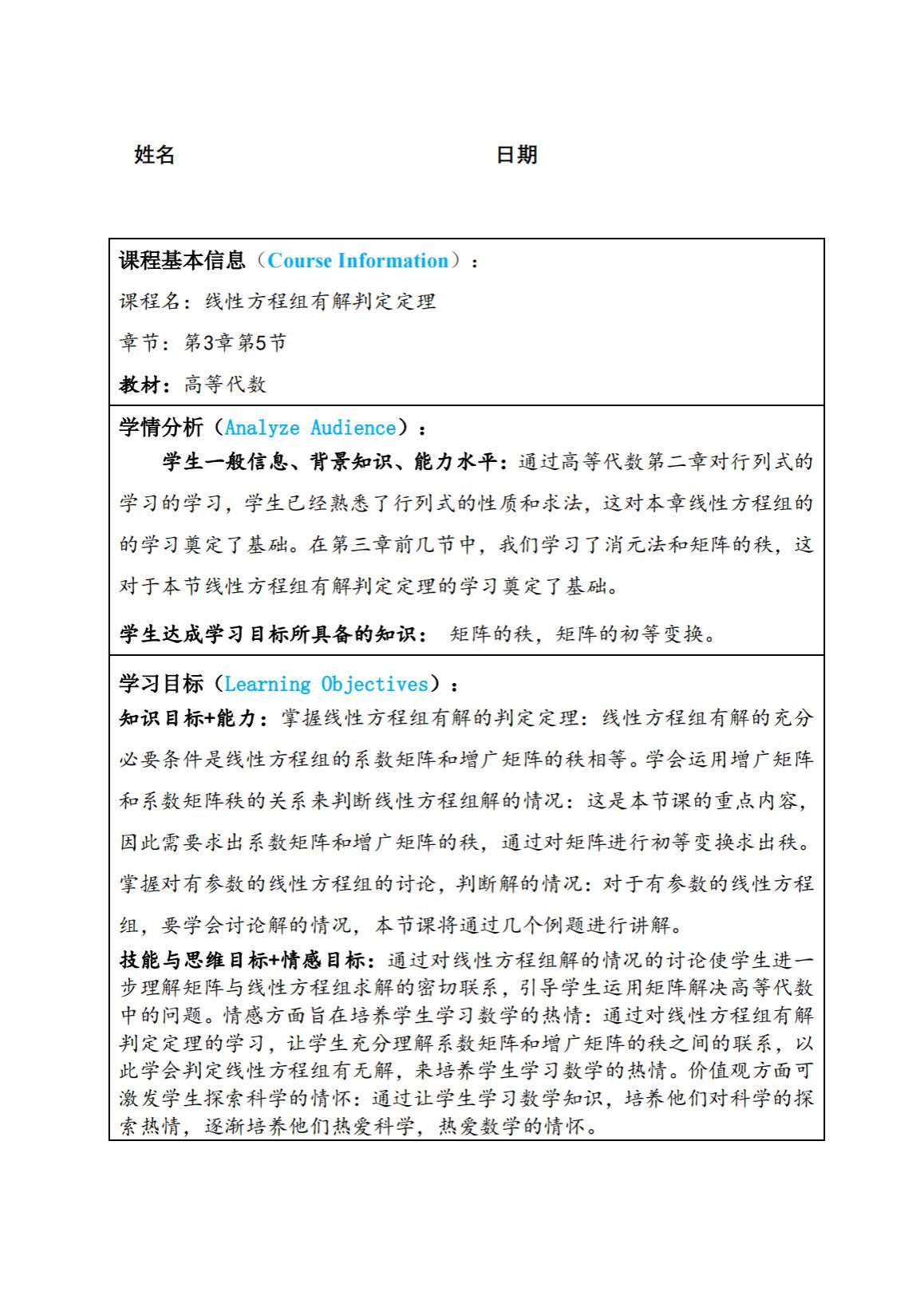 姓名 日期

课程基本信息（Course Information）：

课程名：线性方程组有解判定定理

章节：第3章第5节

教材：高等代数

学情分析（Analyze Audience）：

学生一般信息、背景知识、能力水平：通过高等代数第二章对行列式的学习的学习，学生已经熟悉了行列式的性质和求法，这对本章线性方程组的的学习奠定了基础。在第三章前几节中，我们学习了消元法和矩阵的秩，这对于本节线性方程组有解判定定理的学习奠定了基础。

学生达成学习目标所具备的知识： 矩阵的秩，矩阵的初等变换。

学习目标（Learning Objectives）：

知识目标+能力：掌握线性方程组有解的判定定理：线性方程组有解的充分必要条件是线性方程组的系数矩阵和增广矩阵的秩相等。学会运用增广矩阵和系数矩阵秩的关系来判断线性方程组解的情况：这是本节课的重点内容，因此需要求出系数矩阵和增广矩阵的秩，通过对矩阵进行初等变换求出秩。掌握对有参数的线性方程组的讨论，判断解的情况：对于有参数的线性方程组，要学会讨论解的情况，本节课将通过几个例题进行讲解。

技能与思维目标+情感目标：通过对线性方程组解的情况的讨论使学生进一步理解矩阵与线性方程组求解的密切联系，引导学生运用矩阵解决高等代数中的问题。情感方面旨在培养学生学习数学的热情：通过对线性方程组有解判定定理的学习，让学生充分理解系数矩阵和增广矩阵的秩之间的联系，以此学会判定线性方程组有无解，来培养学生学习数学的热情。价值观方面可激发学生探索科学的情怀：通过让学生学习数学知识，培养他们对科学的探索热情，逐渐培养他们热爱科学，热爱数学的情怀。